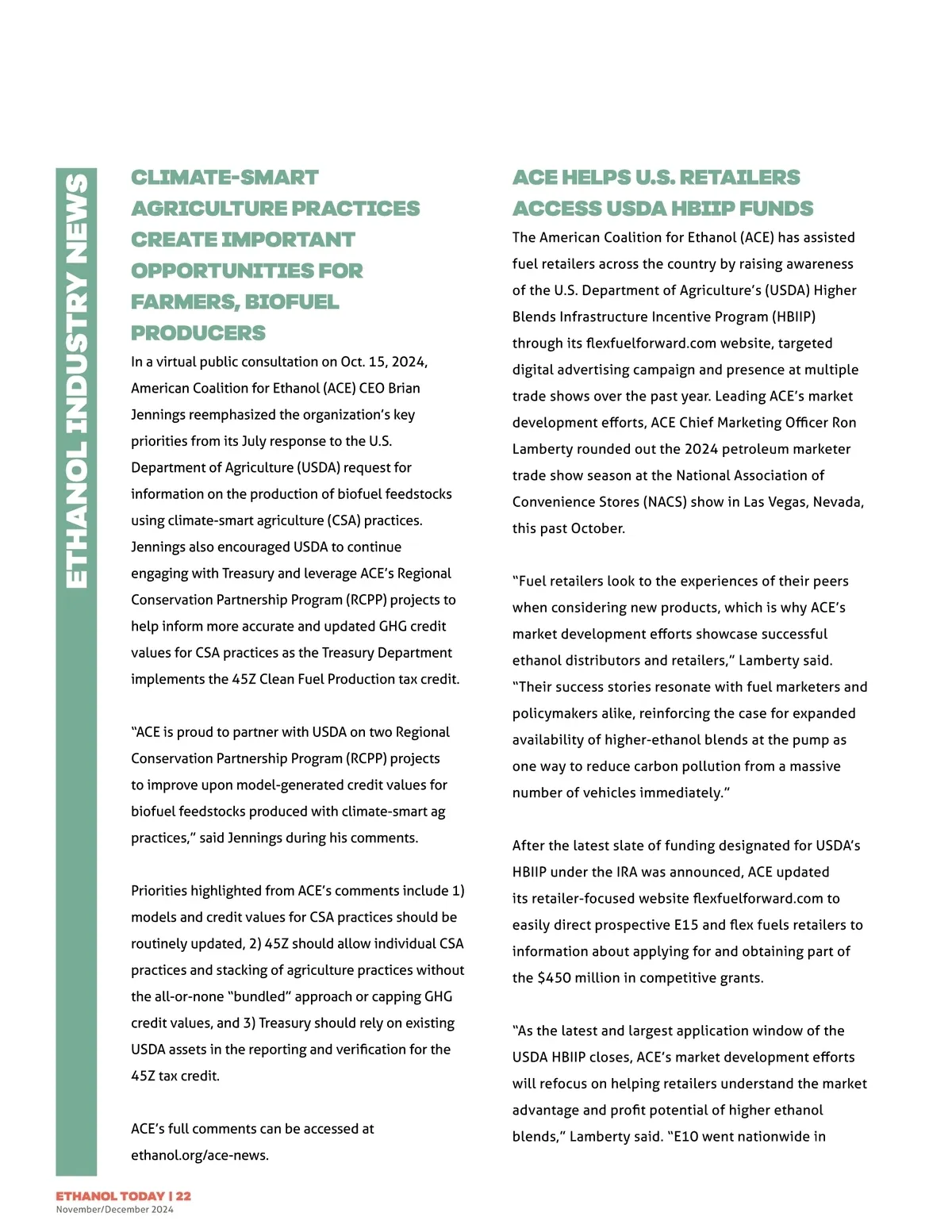 ETHANOL INDUSTRY NEWS

CLIMATE-SMART AGRICULTURE PRACTICES CREATE IMPORTANT OPPORTUNITIES FOR FARMERS, BIOFUEL PRODUCERS

In a virtual public consultation on Oct. 15, 2024, American Coalition for Ethanol (ACE) CEO Brian Jennings reemphasized the organization's key priorities from its July response to the U.S. Department of Agriculture (USDA) request for information on the production of biofuel feedstocks using climate-smart agriculture (CSA) practices. Jennings also encouraged USDA to continue engaging with Treasury and leverage ACE's Regional Conservation Partnership Program (RCPP) projects to help inform more accurate and updated GHG credit values for CSA practices as the Treasury Department implements the 45Z Clean Fuel Production tax credit.

"ACE is proud to partner with USDA on two Regional Conservation Partnership Program (RCPP) projects to improve upon model-generated credit values for biofuel feedstocks produced with climate-smart ag practices," said Jennings during his comments.

Priorities highlighted from ACE's comments include 1) models and credit values for CSA practices should be routinely updated, 2) 45Z should allow individual CSA practices and stacking of agriculture practices without the all-or-none "bundled" approach or capping GHG credit values, and 3) Treasury should rely on existing USDA assets in the reporting and verification for the 45Z tax credit.

ACE's full comments can be accessed at ethanol.org/ace-news.

ACE HELPS U.S. RETAILERS ACCESS USDA HBIIP FUNDS

The American Coalition for Ethanol (ACE) has assisted fuel retailers across the country by raising awareness of the U.S. Department of Agriculture's (USDA) Higher Blends Infrastructure Incentive Program (HBIIP) through its flexfuelforward.com website, targeted digital advertising campaign and presence at multiple trade shows over the past year. Leading ACE's market development efforts, ACE Chief Marketing Officer Ron Lamberty rounded out the 2024 petroleum marketer trade show season at the National Association of Convenience Stores (NACS) show in Las Vegas, Nevada, this past October.

"Fuel retailers look to the experiences of their peers when considering new products, which is why ACE's market development efforts showcase successful ethanol distributors and retailers," Lamberty said. "Their success stories resonate with fuel marketers and policymakers alike, reinforcing the case for expanded availability of higher-ethanol blends at the pump as one way to reduce carbon pollution from a massive number of vehicles immediately."

After the latest slate of funding designated for USDA's HBIIP under the IRA was announced, ACE updated its retailer-focused website flexfuelforward.com to easily direct prospective E15 and flex fuels retailers to information about applying for and obtaining part of the $450 million in competitive grants.

"As the latest and largest application window of the USDA HBIIP closes, ACE's market development efforts will refocus on helping retailers understand the market advantage and profit potential of higher ethanol blends," Lamberty said. "E10 went nationwide in

ETHANOL TODAY | 22
November/December 2024